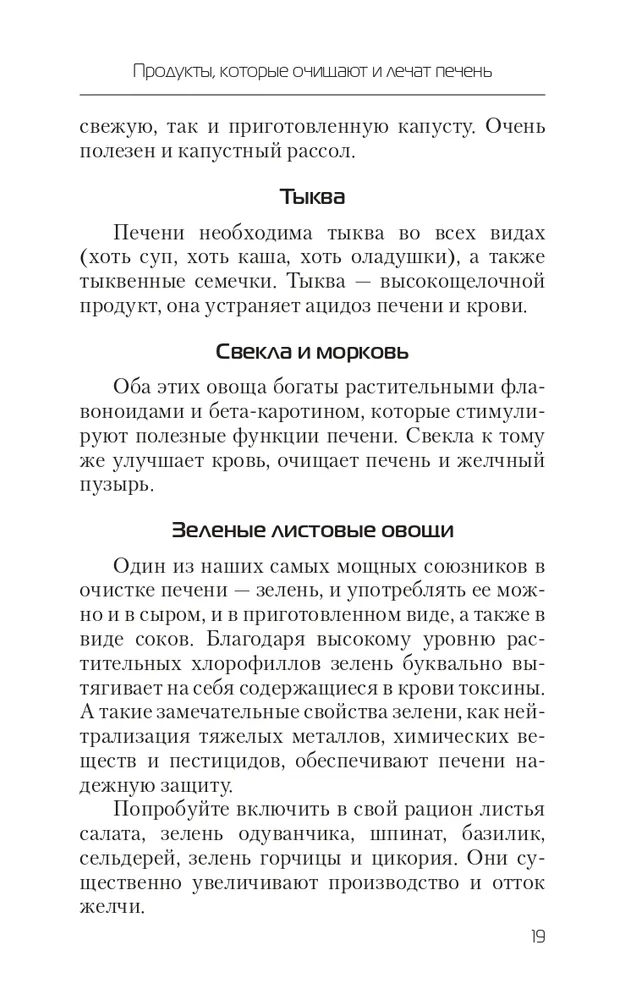 Продукты, которые очищают и лечат печень

свежую, так и приготовленную капусту. Очень полезен и капустный рассол.

Тыква

Печени необходима тыква во всех видах (хоть суп, хоть каша, хоть оладушки), а также тыквенные семечки. Тыква — высокощелочной продукт, она устраняет ацидоз печени и крови.

Свекла и морковь

Оба этих овоща богаты растительными флавоноидами и бета-каротином, которые стимулируют полезные функции печени. Свекла к тому же улучшает кровь, очищает печень и желчный пузырь.

Зеленые листовые овощи

Один из наших самых мощных союзников в очистке печени — зелень, и употреблять ее можно и в сыром, и в приготовленном виде, а также в виде соков. Благодаря высокому уровню растительных хлорофиллов зелень буквально вытягивает на себя содержащиеся в крови токсины. А такие замечательные свойства зелени, как нейтрализация тяжелых металлов, химических веществ и пестицидов, обеспечивают печени надежную защиту.

Попробуйте включить в свой рацион листья салата, зелень одуванчика, шпинат, базилик, сельдерей, зелень горчицы и цикория. Они существенно увеличивают производство и отток желчи.

19